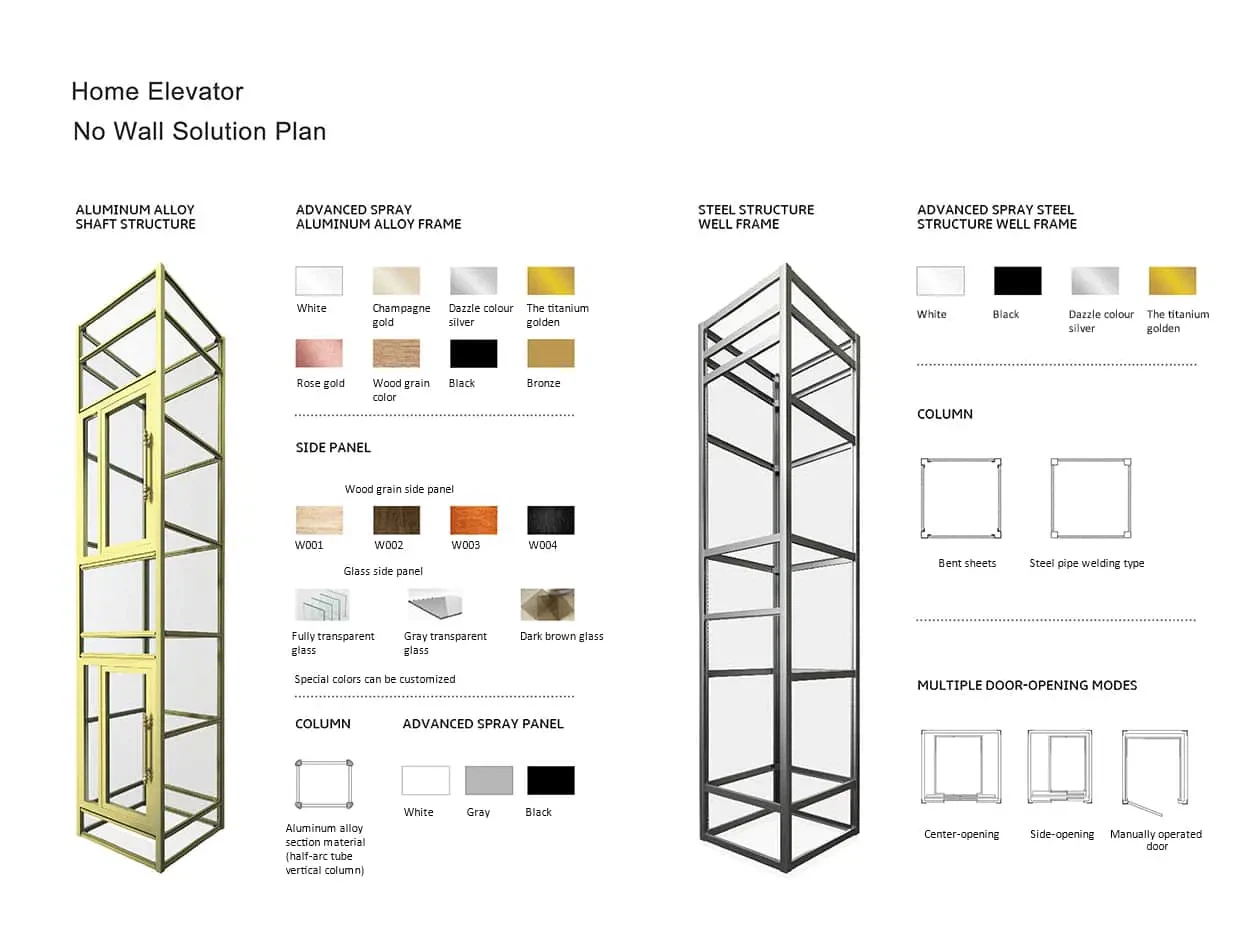 Home Elevator
No Wall Solution Plan

ALUMINUM ALLOY
SHAFT STRUCTURE

ADVANCED SPRAY
ALUMINUM ALLOY FRAME

White
Champagne gold
Dazzle colour silver
The titanium golden
Rose gold
Wood grain color
Black
Bronze

SIDE PANEL

Wood grain side panel

W001
W002
W003
W004

Glass side panel

Fully transparent glass
Gray transparent glass
Dark brown glass

Special colors can be customized

COLUMN

Aluminum alloy section material (half-arc tube vertical column)

ADVANCED SPRAY PANEL

White
Gray
Black

STEEL STRUCTURE
WELL FRAME

ADVANCED SPRAY STEEL
STRUCTURE WELL FRAME

White
Black
Dazzle colour silver
The titanium golden

COLUMN

Bent sheets
Steel pipe welding type

MULTIPLE DOOR-OPENING MODES

Center-opening
Side-opening
Manually operated door